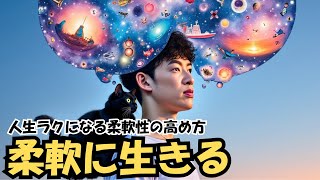 人生ラクになる柔軟性の高め方

柔軟に生きる